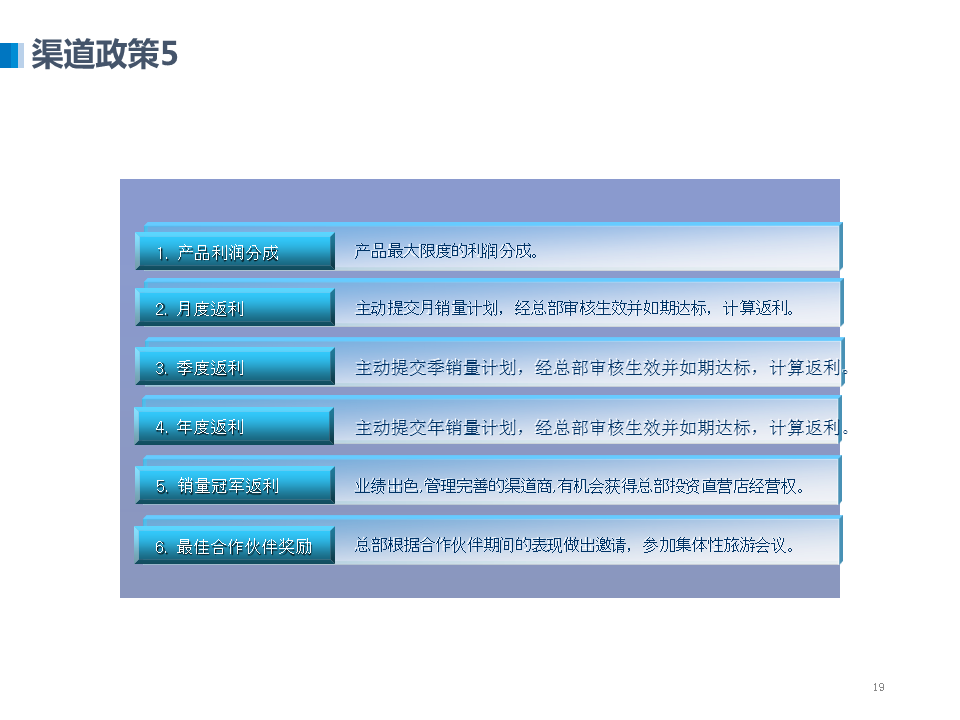 渠道政策5

1.产品利润分成
产品最大限度的利润分成。

2.月度返利
主动提交月销量计划，经总部审核生效并如期达标，计算返利。

3.季度返利
主动提交季销量计划，经总部审核生效并如期达标，计算返利。

4.年度返利
主动提交年销量计划，经总部审核生效并如期达标，计算返利。

5.销量冠军返利
业绩出色,管理完善的渠道商,有机会获得总部投资直营店经营权。

6.最佳合作伙伴奖励
总部根据合作伙伴期间的表现做出邀请，参加集体性旅游会议。

19